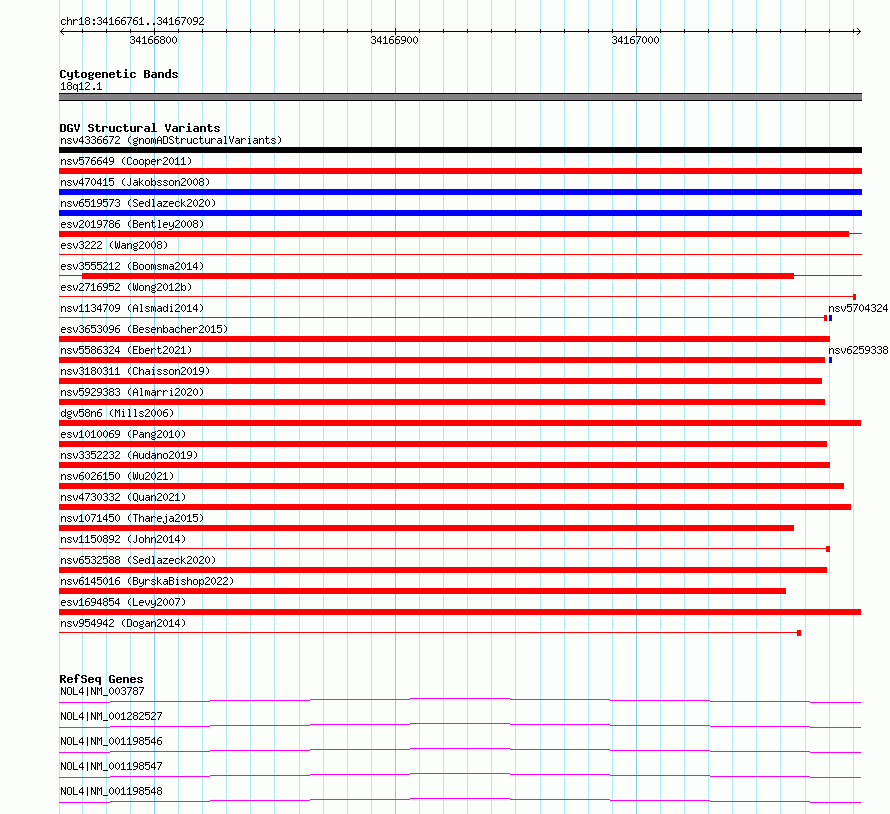 chr18:34166761..34167092

34166800

34166900

34167000

Cytogenetic Bands
18q12.1

DGV Structural Variants
nsv4336672 (gnomADStructuralVariants)
nsv576649 (Cooper2011)
nsv470415 (Jakobsson2008)
nsv6519573 (Sedlazeck2020)
esv2019786 (Bentley2008)
esv3222 (Wang2008)
esv3555212 (Boomsma2014)
esv2716952 (Wong2012b)
nsv1134709 (Alsmadi2014)
nsv5704324
esv3653096 (Besenbacher2015)
nsv5586324 (Ebert2021)
nsv6259338
nsv3180311 (Chaisson2019)
nsv5929383 (Almarri2020)
dgv58n6 (Mills2006)
esv1010069 (Pang2010)
nsv3352232 (Audano2019)
nsv6026150 (Wu2021)
nsv4730332 (Quan2021)
nsv1071450 (Thareja2015)
nsv1150892 (John2014)
nsv6532588 (Sedlazeck2020)
nsv6145016 (ByrskaBishop2022)
esv1694854 (Levy2007)
nsv954942 (Dogan2014)

RefSeq Genes
NOL4|NM_003787
NOL4|NM_001282527
NOL4|NM_001198546
NOL4|NM_001198547
NOL4|NM_001198548